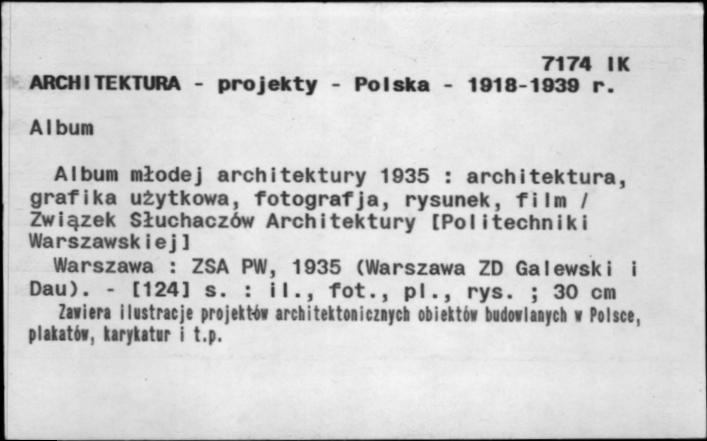 7174 IK
ARCHITEKTURA - projekty - Polska - 1918-1939 r.

Album

Album młodej architektury 1935 : architektura, grafika użytkowa, fotografja, rysunek, film / Związek Słuchaczów Architektury [Politechniki Warszawskiej]

Warszawa : ZSA PW, 1935 (Warszawa ZD Galewski i Dau). - [124] s. : il., fot., pl., rys. ; 30 cm

Zawiera ilustracje projektów architektonicznych obiektów budowlanych w Polsce, plakatów, karykatur i t.p.